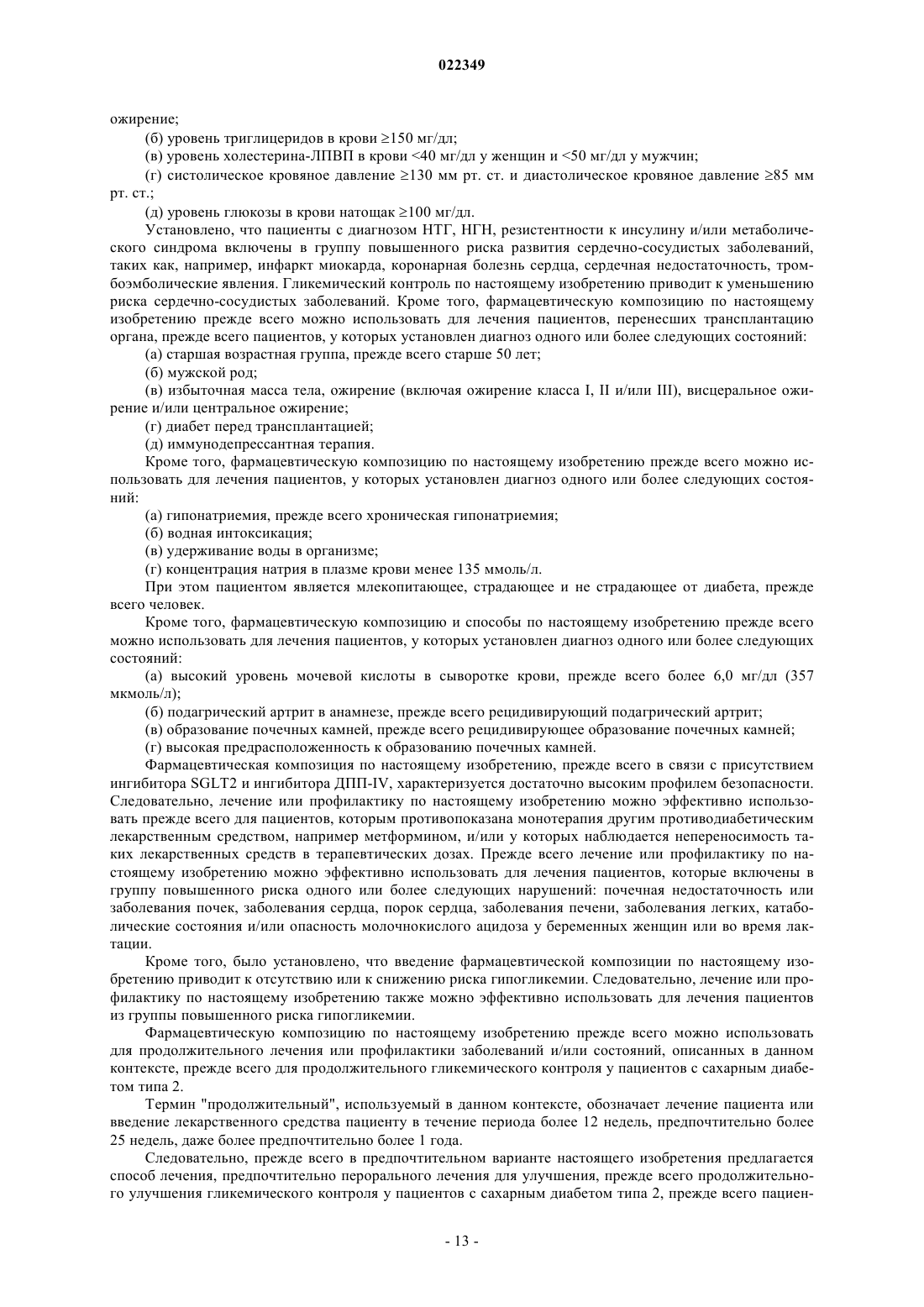 022349

ожирение;

(б) уровень триглицеридов в крови ≥150 мг/дл;

(в) уровень холестерина-ЛПВП в крови <40 мг/дл у женщин и <50 мг/дл у мужчин;

(г) систолическое кровяное давление ≥130 мм рт. ст. и диастолическое кровяное давление ≥85 мм рт. ст.;

(д) уровень глюкозы в крови натощак ≥100 мг/дл.

Установлено, что пациенты с диагнозом НТГ, НГН, резистентности к инсулину и/или метаболического синдрома включены в группу повышенного риска развития сердечно-сосудистых заболеваний, таких как, например, инфаркт миокарда, коронарная болезнь сердца, сердечная недостаточность, тромбоэмболические явления. Гликемический контроль по настоящему изобретению приводит к уменьшению риска сердечно-сосудистых заболеваний. Кроме того, фармацевтическую композицию по настоящему изобретению прежде всего можно использовать для лечения пациентов, перенесших трансплантацию органа, прежде всего пациентов, у которых установлен диагноз одного или более следующих состояний:

(а) старшая возрастная группа, прежде всего старше 50 лет;

(б) мужской род;

(в) избыточная масса тела, ожирение (включая ожирение класса I, II и/или III), висцеральное ожирение и/или центральное ожирение;

(г) диабет перед трансплантацией;

(д) иммунодепрессантная терапия.

Кроме того, фармацевтическую композицию по настоящему изобретению прежде всего можно использовать для лечения пациентов, у которых установлен диагноз одного или более следующих состояний:

(а) гипонатриемия, прежде всего хроническая гипонатриемия;

(б) водная интоксикация;

(в) удерживание воды в организме;

(г) концентрация натрия в плазме крови менее 135 ммоль/л.

При этом пациентом является млекопитающее, страдающее и не страдающее от диабета, прежде всего человек.

Кроме того, фармацевтическую композицию и способы по настоящему изобретению прежде всего можно использовать для лечения пациентов, у которых установлен диагноз одного или более следующих состояний:

(а) высокий уровень мочевой кислоты в сыворотке крови, прежде всего более 6,0 мг/дл (357 мкмоль/л);

(б) подагрический артрит в анамнезе, прежде всего рецидивирующий подагрический артрит;

(в) образование почечных камней, прежде всего рецидивирующее образование почечных камней;

(г) высокая предрасположенность к образованию почечных камней.

Фармацевтическая композиция по настоящему изобретению, прежде всего в связи с присутствием ингибитора SGLT2 и ингибитора ДПП-IV, характеризуется достаточно высоким профилем безопасности. Следовательно, лечение или профилактику по настоящему изобретению можно эффективно использовать прежде всего для пациентов, которым противопоказана монотерапия другим противодиабетическим лекарственным средством, например метформином, и/или у которых наблюдается непереносимость таких лекарственных средств в терапевтических дозах. Прежде всего лечение или профилактику по настоящему изобретению можно эффективно использовать для лечения пациентов, которые включены в группу повышенного риска одного или более следующих нарушений: почечная недостаточность или заболевания почек, заболевания сердца, порок сердца, заболевания печени, заболевания легких, катаболические состояния и/или опасность молочнокислого ацидоза у беременных женщин или во время лактации.

Кроме того, было установлено, что введение фармацевтической композиции по настоящему изобретению приводит к отсутствию или к снижению риска гипогликемии. Следовательно, лечение или профилактику по настоящему изобретению также можно эффективно использовать для лечения пациентов из группы повышенного риска гипогликемии.

Фармацевтическую композицию по настоящему изобретению прежде всего можно использовать для продолжительного лечения или профилактики заболеваний и/или состояний, описанных в данном контексте, прежде всего для продолжительного гликемического контроля у пациентов с сахарным диабетом типа 2.

Термин "продолжительный", используемый в данном контексте, обозначает лечение пациента или введение лекарственного средства пациенту в течение периода более 12 недель, предпочтительно более 25 недель, даже более предпочтительно более 1 года.

Следовательно, прежде всего в предпочтительном варианте настоящего изобретения предлагается способ лечения, предпочтительно перорального лечения для улучшения, прежде всего продолжительного улучшения гликемического контроля у пациентов с сахарным диабетом типа 2, прежде всего пациен-

- 13 -